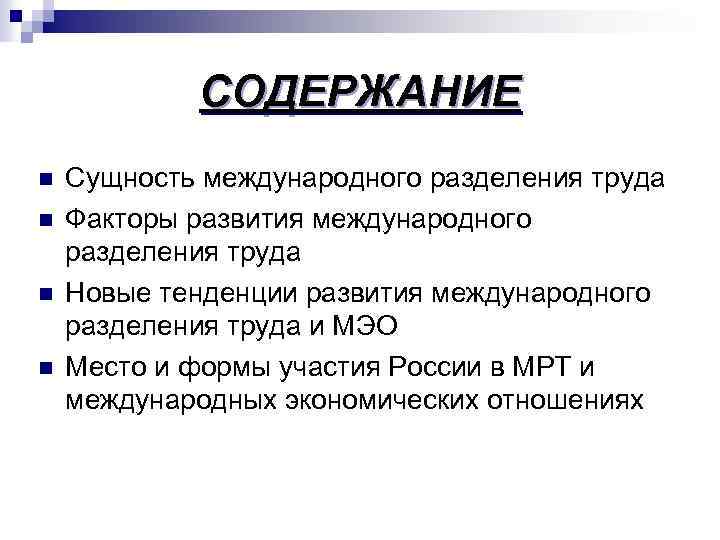 СОДЕРЖАНИЕ

Сущность международного разделения труда

Факторы развития международного разделения труда

Новые тенденции развития международного разделения труда и МЭО

Место и формы участия России в МРТ и международных экономических отношениях